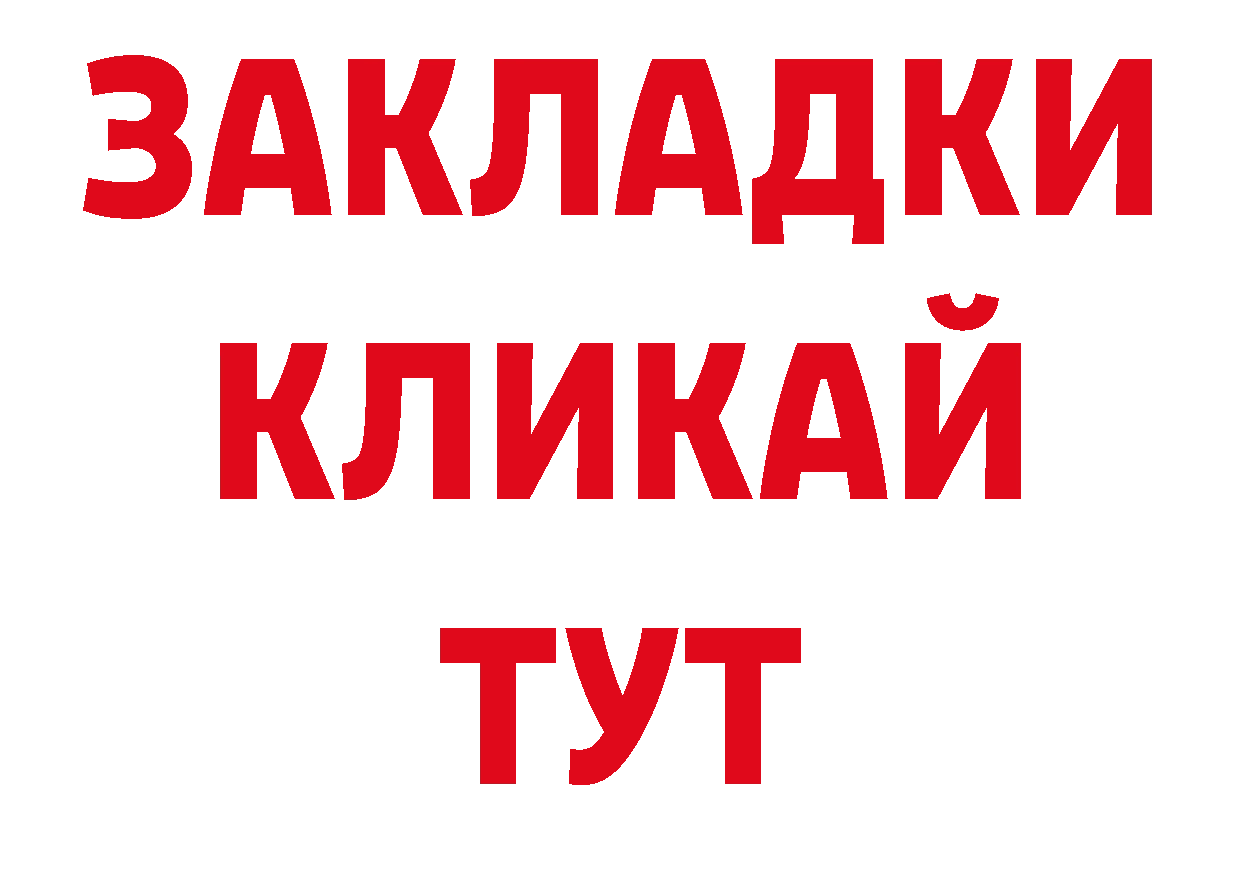 ЗАКЛАДКИ
КЛИКАЙ
ТУТ